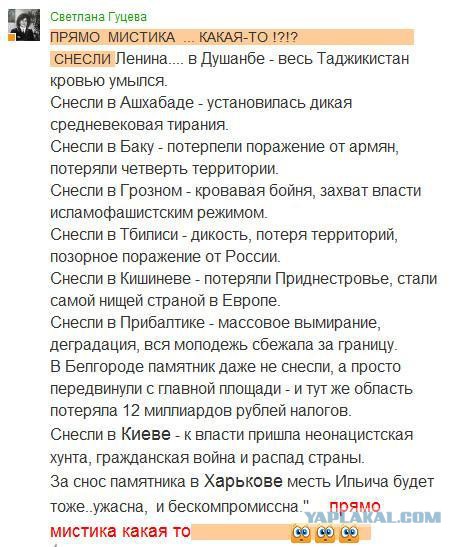 Светлана Гуцева

ПРЯМО МИСТИКА ... КАКАЯ-ТО !?!?

СНЕСЛИ Ленина.... в Душанбе - весь Таджикистан кровью умылся.
Снесли в Ашхабаде - установилась дикая средневековая тирания.
Снесли в Баку - потерпели поражение от армян, потеряли четверть территории.
Снесли в Грозном - кровавая бойня, захват власти исламофашистским режимом.
Снесли в Тбилиси - дикость, потеря территорий, позорное поражение от России.
Снесли в Кишиневе - потеряли Приднестровье, стали самой нищей страной в Европе.
Снесли в Прибалтике - массовое вымирание, деградация, вся молодежь сбежала за границу.
В Белгороде памятник даже не снесли, а просто передвинули с главной площади - и тут же область потеряла 12 миллиардов рублей налогов.
Снесли в Киеве - к власти пришла неонацистская хунта, гражданская война и распад страны.
За снос памятника в Харькове месть Ильича будет тоже..ужасна, и бескомпромиссна." прямо мистика какая то

YAPLAKAL.COM